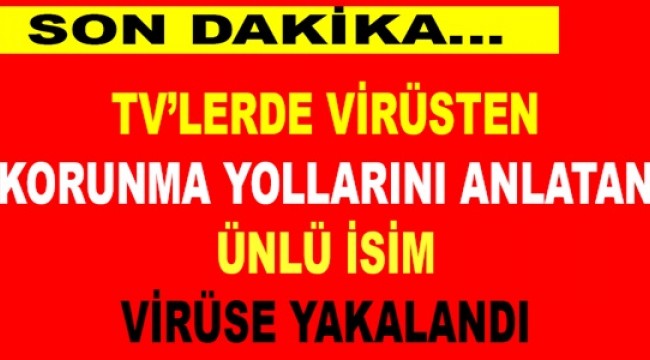 SON DAKİKA...

TV'LERDE VİRÜSTEN KORUNMA YOLLARINI ANLATAN ÜNLÜ İSİM VİRÜSE YAKALANDI